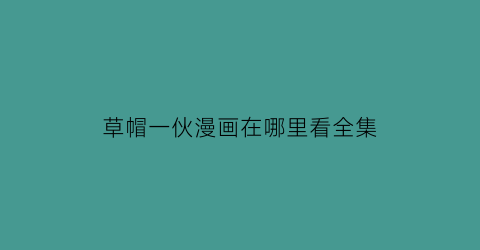 草帽一伙漫画在哪里看全集